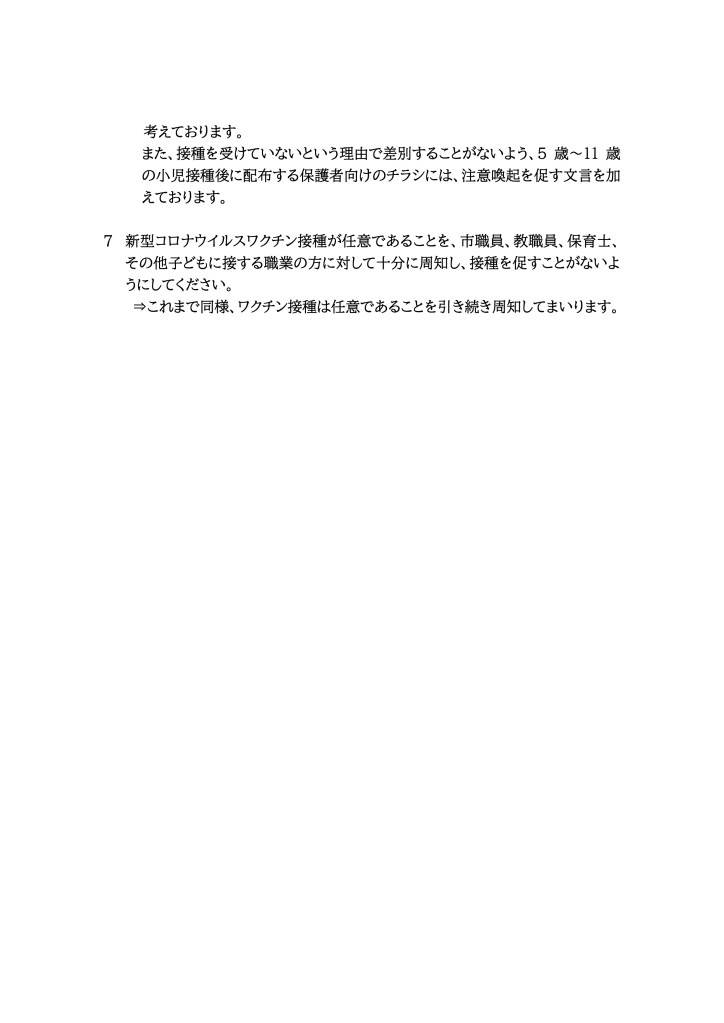 考えております。

また、接種を受けていないという理由で差別することがないよう、5歳～11歳の小児接種後に配布する保護者向けのチラシには、注意喚起を促す文言を加えております。

7 新型コロナウイルスワクチン接種が任意であることを、市職員、教職員、保育士、その他子どもに接する職業の方に対して十分に周知し、接種を促すことがないようにしてください。

⇒これまで同様、ワクチン接種は任意であることを引き続き周知してまいります。